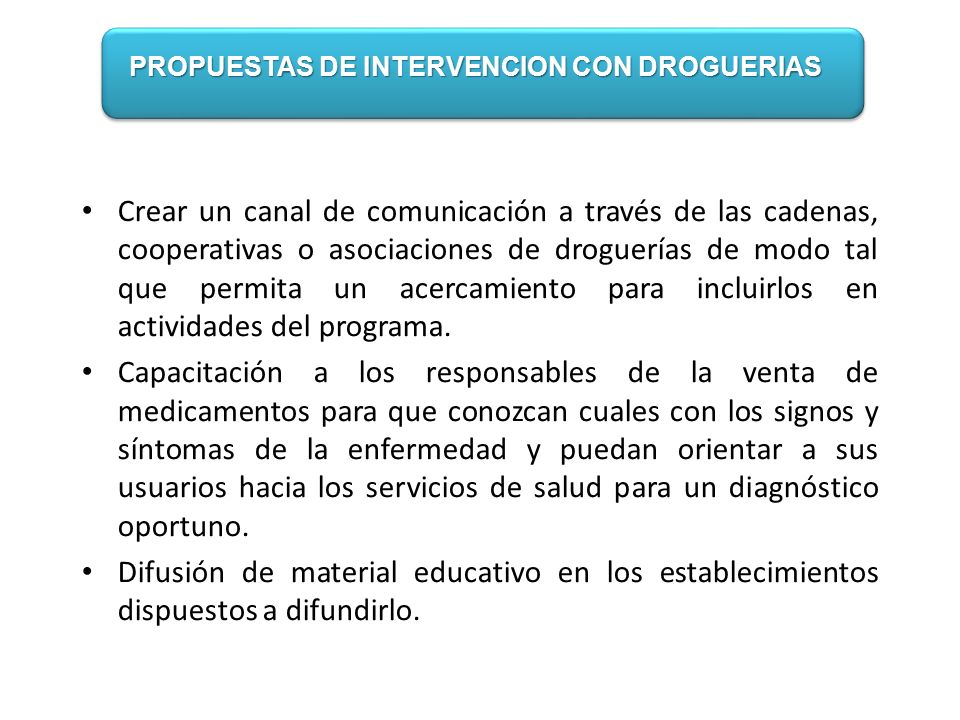 PROPUESTAS DE INTERVENCION CON DROGUERIAS

• Crear un canal de comunicación a través de las cadenas, cooperativas o asociaciones de droguerías de modo tal que permita un acercamiento para incluirlos en actividades del programa.

• Capacitación a los responsables de la venta de medicamentos para que conozcan cuales con los signos y síntomas de la enfermedad y puedan orientar a sus usuarios hacia los servicios de salud para un diagnóstico oportuno.

• Difusión de material educativo en los establecimientos dispuestos a difundirlo.